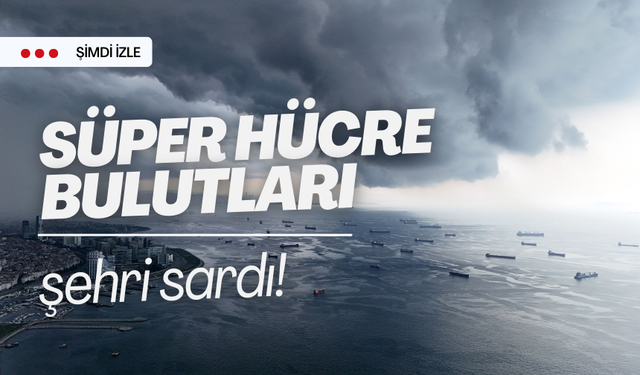 ŞİMDİ İZLE

SÜPER HÜCRE BULUTLARI

şehri sardı!